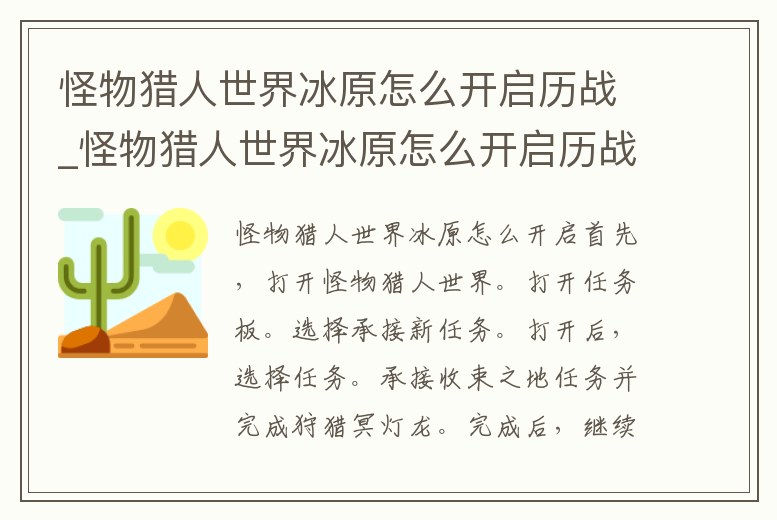 怪物猎人世界冰原怎么开启历战_怪物猎人世界冰原怎么开启历战

怪物猎人世界冰原怎么开启首先，打开怪物猎人世界。打开任务板。选择承接新任务。打开后，选择任务。承接收束之地任务并完成狩猎冥灯龙。完成后，继续